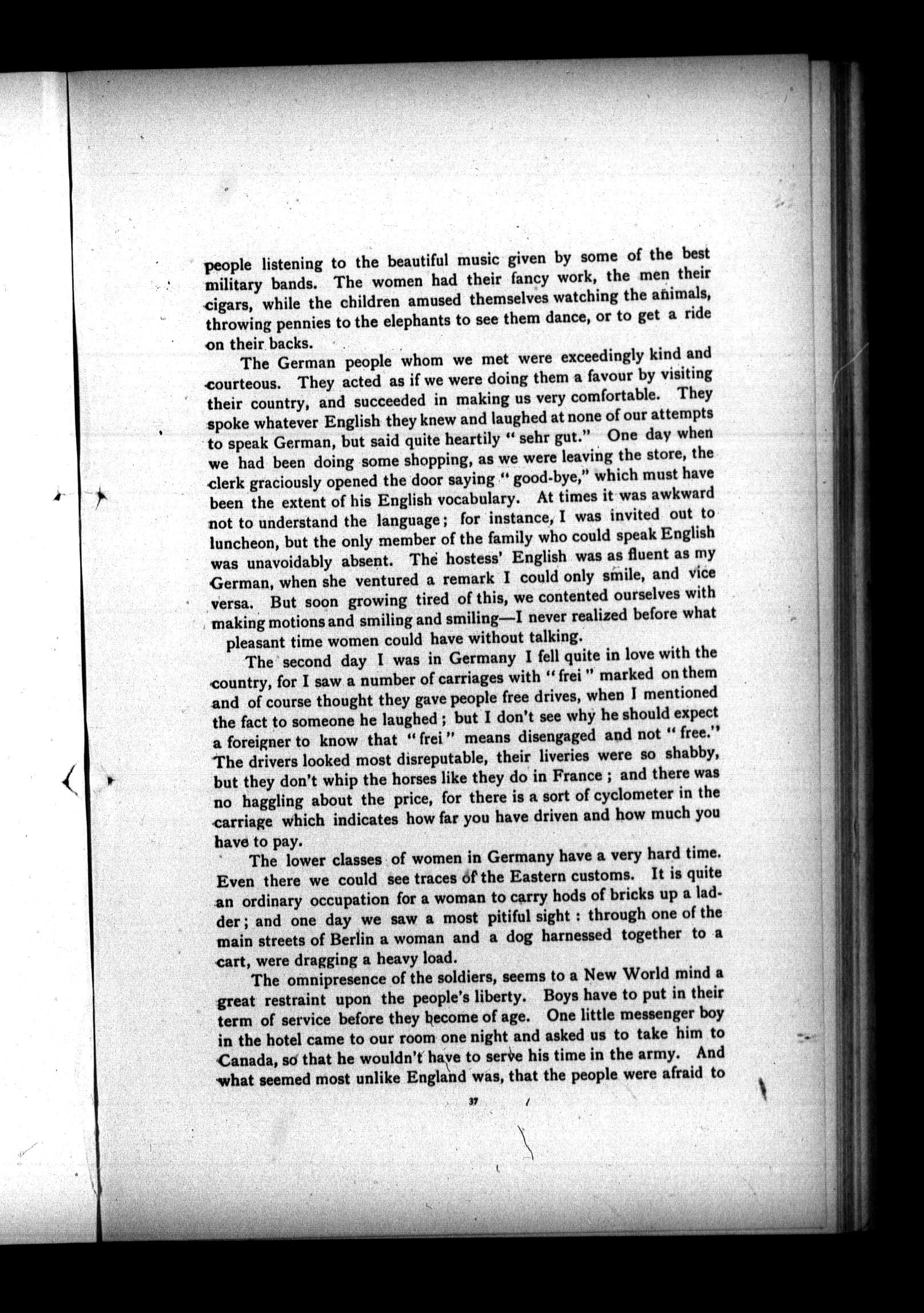 people listening to the beautiful music given by some of the best military bands. The women had their fancy work, the men their cigars, while the children amused themselves watching the animals, throwing pennies to the elephants to see them dance, or to get a ride on their backs.

The German people whom we met were exceedingly kind and courteous. They acted as if we were doing them a favour by visiting their country, and succeeded in making us very comfortable. They spoke whatever English they knew and laughed at none of our attempts to speak German, but said quite heartily "sehr gut." One day when we had been doing some shopping, as we were leaving the store, the clerk graciously opened the door saying "good-bye," which must have been the extent of his English vocabulary. At times it was awkward not to understand the language; for instance, I was invited out to luncheon, but the only member of the family who could speak English was unavoidably absent. The hostess' English was as fluent as my German, when she ventured a remark I could only smile, and vice versa. But soon growing tired of this, we contented ourselves with making motions and smiling and smiling—I never realized before what pleasant time women could have without talking.

The second day I was in Germany I fell quite in love with the country, for I saw a number of carriages with "frei" marked on them and of course thought they gave people free drives, when I mentioned the fact to someone he laughed; but I don't see why he should expect a foreigner to know that "frei" means disengaged and not "free." The drivers looked most disreputable, their liveries were so shabby, but they don't whip the horses like they do in France; and there was no haggling about the price, for there is a sort of cyclometer in the carriage which indicates how far you have driven and how much you have to pay.

The lower classes of women in Germany have a very hard time. Even there we could see traces of the Eastern customs. It is quite an ordinary occupation for a woman to carry hods of bricks up a ladder; and one day we saw a most pitiful sight: through one of the main streets of Berlin a woman and a dog harnessed together to a cart, were dragging a heavy load.

The omnipresence of the soldiers, seems to a New World mind a great restraint upon the people's liberty. Boys have to put in their term of service before they become of age. One little messenger boy in the hotel came to our room one night and asked us to take him to Canada, so that he wouldn't have to serve his time in the army. And what seemed most unlike England was, that the people were afraid to

37